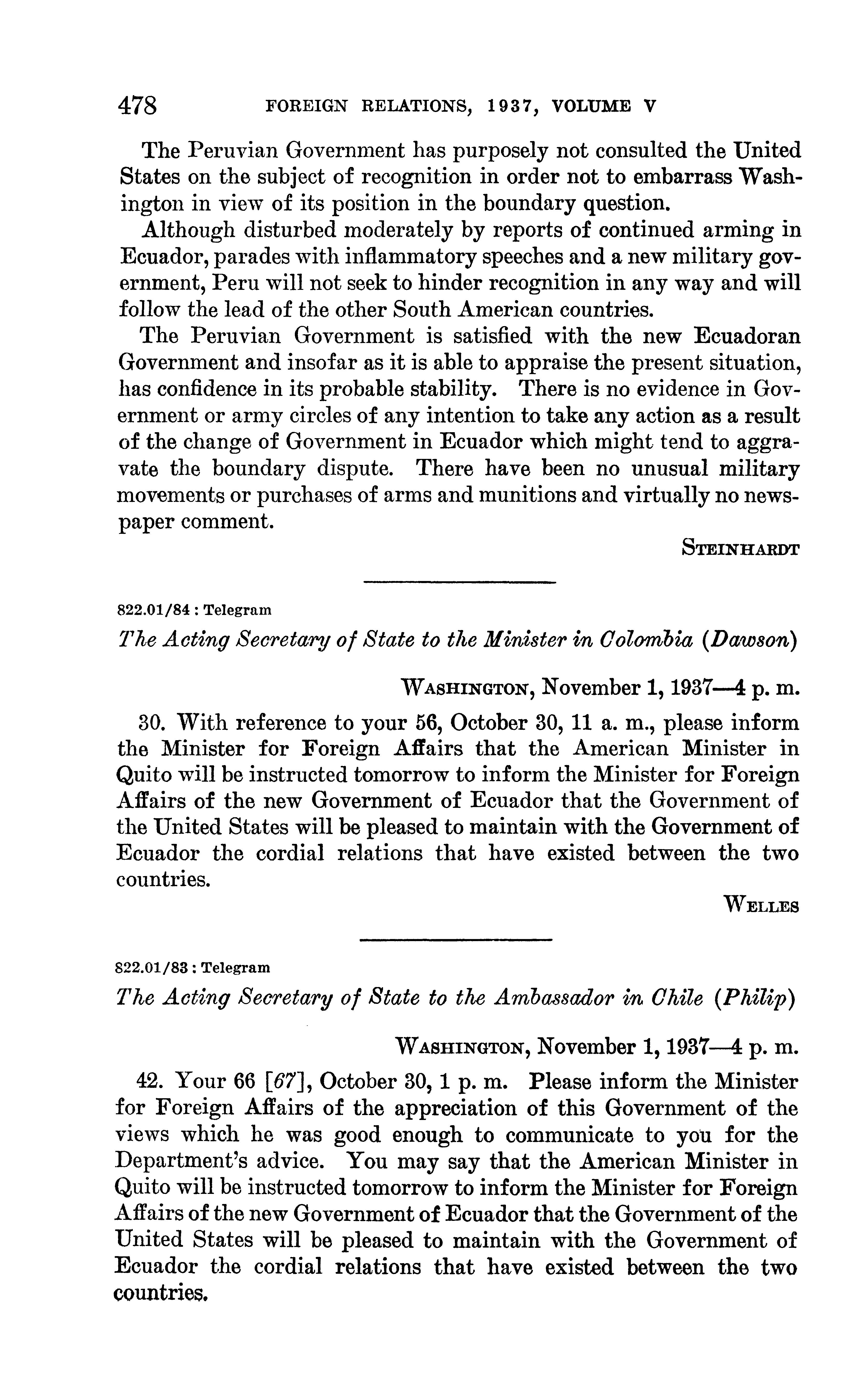 478 FOREIGN RELATIONS, 1937, VOLUME V

The Peruvian Government has purposely not consulted the United States on the subject of recognition in order not to embarrass Washington in view of its position in the boundary question.

Although disturbed moderately by reports of continued arming in Ecuador, parades with inflammatory speeches and a new military government, Peru will not seek to hinder recognition in any way and will follow the lead of the other South American countries.

The Peruvian Government is satisfied with the new Ecuadoran Government and insofar as it is able to appraise the present situation, has confidence in its probable stability. There is no evidence in Government or army circles of any intention to take any action as a result of the change of Government in Ecuador which might tend to aggravate the boundary dispute. There have been no unusual military movements or purchases of arms and munitions and virtually no newspaper comment.

STEINHARDT

822.01/84 : Telegram

The Acting Secretary of State to the Minister in Colombia (Dawson)

WASHINGTON, November 1, 1937—4 p. m.

30. With reference to your 56, October 30, 11 a. m., please inform the Minister for Foreign Affairs that the American Minister in Quito will be instructed tomorrow to inform the Minister for Foreign Affairs of the new Government of Ecuador that the Government of the United States will be pleased to maintain with the Government of Ecuador the cordial relations that have existed between the two countries.

WELLES

822.01/83 : Telegram

The Acting Secretary of State to the Ambassador in Chile (Philip)

WASHINGTON, November 1, 1937—4 p. m.

42. Your 66 [67], October 30, 1 p. m. Please inform the Minister for Foreign Affairs of the appreciation of this Government of the views which he was good enough to communicate to you for the Department's advice. You may say that the American Minister in Quito will be instructed tomorrow to inform the Minister for Foreign Affairs of the new Government of Ecuador that the Government of the United States will be pleased to maintain with the Government of Ecuador the cordial relations that have existed between the two countries.